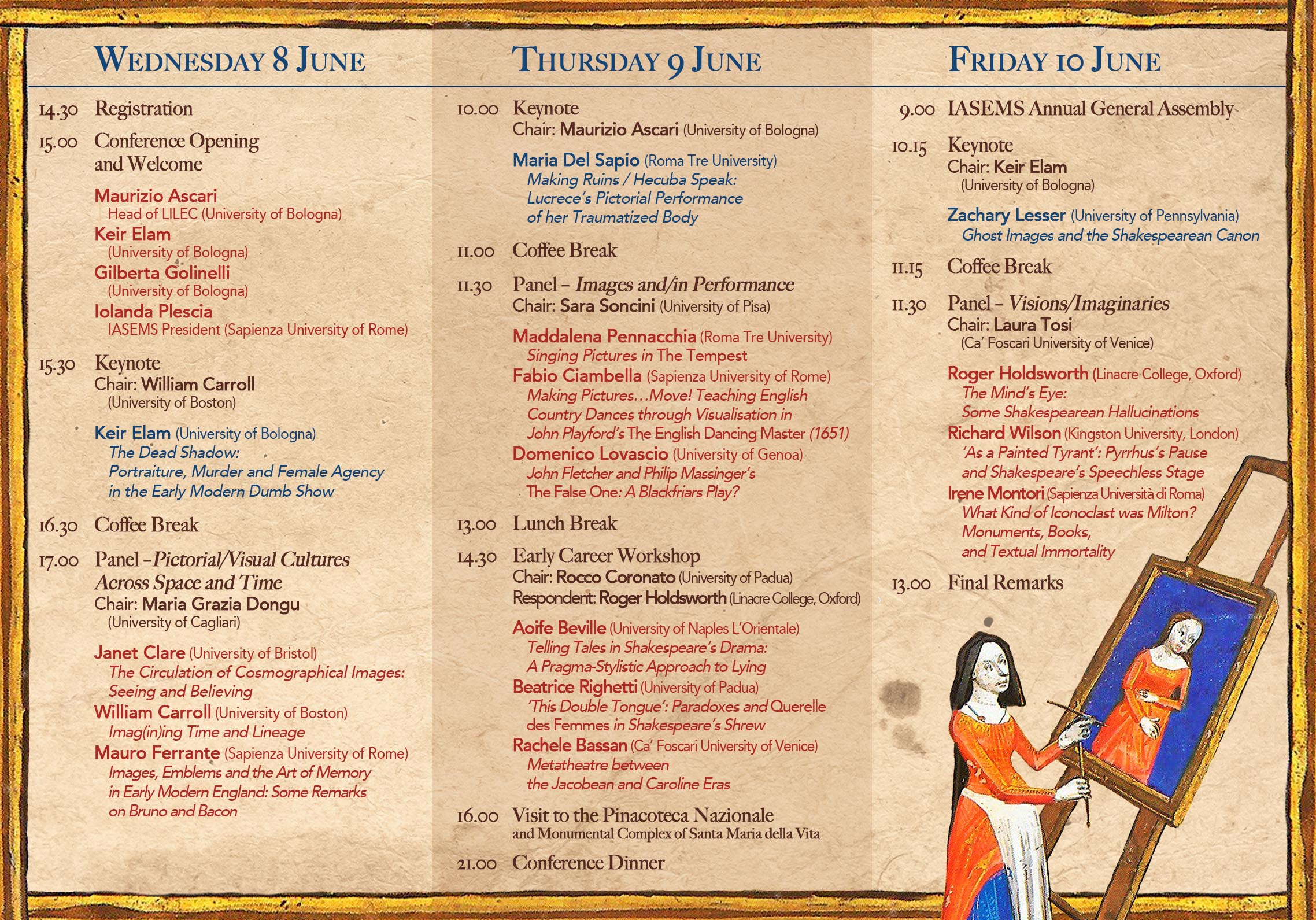 WEDNESDAY 8 JUNE

14.30 Registration

15.00 Conference Opening and Welcome

Maurizio Ascari
Head of LILEC (University of Bologna)
Keir Elam
(University of Bologna)
Gilberta Golinelli
(University of Bologna)
Iolanda Plescia
IASEMS President (Sapienza University of Rome)

15.30 Keynote
Chair: William Carroll
(University of Boston)

Keir Elam (University of Bologna)
The Dead Shadow: Portraiture, Murder and Female Agency in the Early Modern Dumb Show

16.30 Coffee Break

17.00 Panel – Pictorial/Visual Cultures Across Space and Time
Chair: Maria Grazia Dongu
(University of Cagliari)

Janet Clare (University of Bristol)
The Circulation of Cosmographical Images: Seeing and Believing
William Carroll (University of Boston)
Imag(in)ing Time and Lineage
Mauro Ferrante (Sapienza University of Rome)
Images, Emblems and the Art of Memory in Early Modern England: Some Remarks on Bruno and Bacon

THURSDAY 9 JUNE

10.00 Keynote
Chair: Maurizio Ascari (University of Bologna)

Maria Del Sapio (Roma Tre University)
Making Ruins / Hecuba Speak: Lucrece's Pictorial Performance of her Traumatized Body

11.00 Coffee Break

11.30 Panel – Images and/in Performance
Chair: Sara Soncini (University of Pisa)

Maddalena Pennacchia (Roma Tre University)
Singing Pictures in The Tempest
Fabio Ciambella (Sapienza University of Rome)
Making Pictures…Move! Teaching English Country Dances through Visualisation in John Playford's The English Dancing Master (1651)
Domenico Lovascio (University of Genoa)
John Fletcher and Philip Massinger's The False One: A Blackfriars Play?

13.00 Lunch Break

14.30 Early Career Workshop
Chair: Rocco Coronato (University of Padua)
Respondent: Roger Holdsworth (Linacre College, Oxford)

Aoife Beville (University of Naples L'Orientale)
Telling Tales in Shakespeare's Drama: A Pragma-Stylistic Approach to Lying
Beatrice Righetti (University of Padua)
'This Double Tongue': Paradoxes and Querelle des Femmes in Shakespeare's Shrew
Rachele Bassan (Ca' Foscari University of Venice)
Metatheatre between the Jacobean and Caroline Eras

16.00 Visit to the Pinacoteca Nazionale
and Monumental Complex of Santa Maria della Vita

21.00 Conference Dinner

FRIDAY 10 JUNE

9.00 IASEMS Annual General Assembly

10.15 Keynote
Chair: Keir Elam
(University of Bologna)

Zachary Lesser (University of Pennsylvania)
Ghost Images and the Shakespearean Canon

11.15 Coffee Break

11.30 Panel – Visions/Imaginaries
Chair: Laura Tosi
(Ca' Foscari University of Venice)

Roger Holdsworth (Linacre College, Oxford)
The Mind's Eye: Some Shakespearean Hallucinations
Richard Wilson (Kingston University, London)
'As a Painted Tyrant': Pyrrhus's Pause and Shakespeare's Speechless Stage
Irene Montori (Sapienza Università di Roma)
What Kind of Iconoclast was Milton? Monuments, Books, and Textual Immortality

13.00 Final Remarks